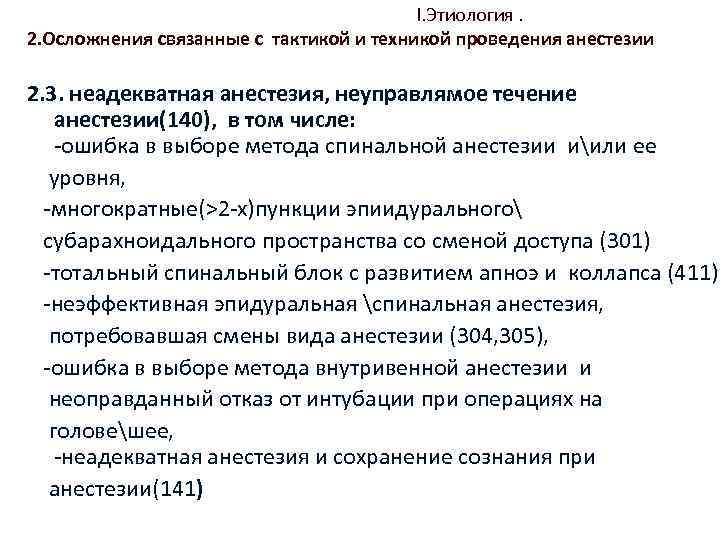 I.Этиология .

2.Осложнения связанные с тактикой и техникой проведения анестезии

2.3. неадекватная анестезия, неуправлямое течение анестезии(140), в том числе:

-ошибка в выборе метода спинальной анестезии и\или ее уровня,

-многократные(>2-х)пункции эпиидурального\ субарахноидального пространства со сменой доступа (301)

-тотальный спинальный блок с развитием апноэ и коллапса (411)

-неэффективная эпидуральная \спинальная анестезия, потребовавшая смены вида анестезии (304,305),

-ошибка в выборе метода внутривенной анестезии и неоправданный отказ от интубации при операциях на голове\шее,

-неадекватная анестезия и сохранение сознания при анестезии(141)